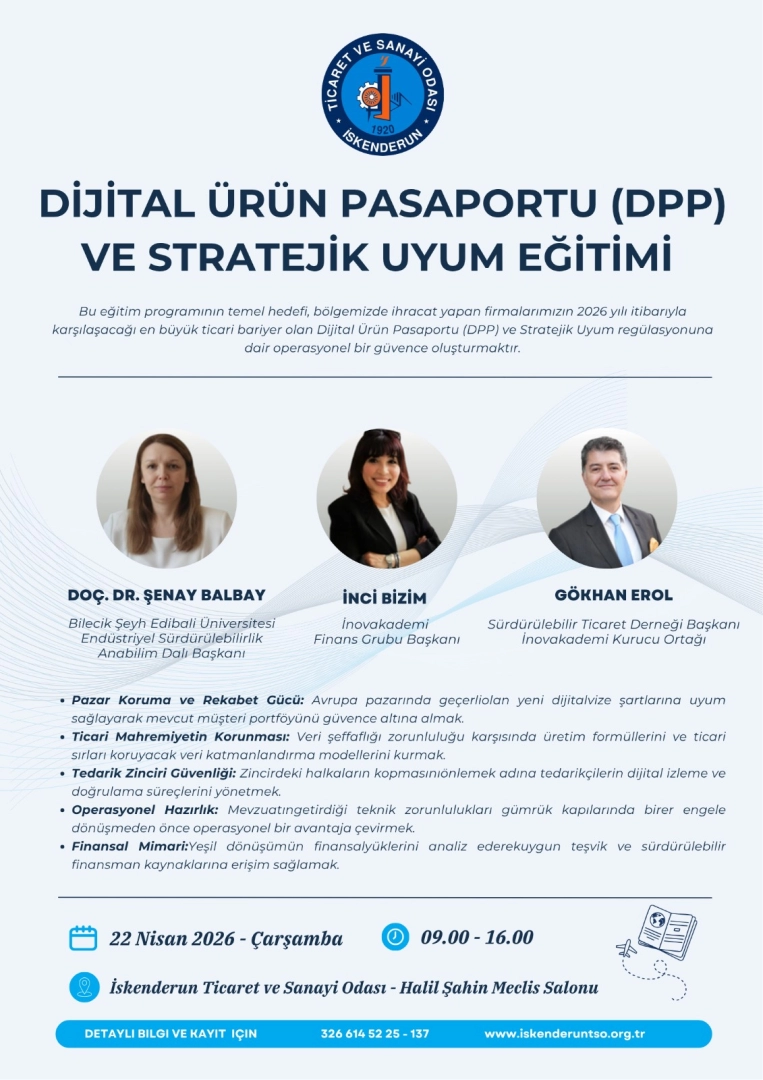 TİCARET VE SANAYİ ODASI
1920
İSKENDERUN

DİJİTAL ÜRÜN PASAPORTU (DPP) VE STRATEJİK UYUM EĞİTİMİ

Bu eğitim programının temel hedefi, bölgemizde ihracat yapan firmalarımızın 2026 yılı itibarıyla karşılaşacağı en büyük ticari bariyer olan Dijital Ürün Pasaportu (DPP) ve Stratejik Uyum regülasyonuna dair operasyonel bir güvence oluşturmaktır.

DOÇ. DR. ŞENAY BALBAY
Bilecik Şeyh Edibali Üniversitesi
Endüstriyel Sürdürülebilirlik
Anabilim Dalı Başkanı

İNCİ BİZİM
İnovakademi
Finans Grubu Başkanı

GÖKHAN EROL
Sürdürülebilir Ticaret Derneği Başkanı
İnovakademi Kurucu Ortağı

• Pazar Koruma ve Rekabet Gücü: Avrupa pazarında geçerliolan yeni dijitalvize şartlarına uyum sağlayarak mevcut müşteri portföyünü güvence altına almak.
• Ticari Mahremiyetin Korunması: Veri şeffaflığı zorunluluğu karşısında üretim formüllerini ve ticari sırları koruyacak veri katmanlandırma modellerini kurmak.
• Tedarik Zinciri Güvenliği: Zincirdeki halkaların kopmasınıönlemek adına tedarikçilerin dijital izleme ve doğrulama süreçlerini yönetmek.
• Operasyonel Hazırlık: Mevzuatıngetirdiği teknik zorunlulukları gümrük kapılarında birer engele dönüşmeden önce operasyonel bir avantaja çevirmek.
• Finansal Mimari:Yeşil dönüşümün finansalyüklerini analiz ederekuygun teşvik ve sürdürülebilir finansman kaynaklarına erişim sağlamak.

22 Nisan 2026 - Çarşamba

09.00 - 16.00

İskenderun Ticaret ve Sanayi Odası - Halil Şahin Meclis Salonu

DETAYLI BILGI VE KAYIT IÇIN 326 614 52 25 - 137 www.iskenderuntso.org.tr